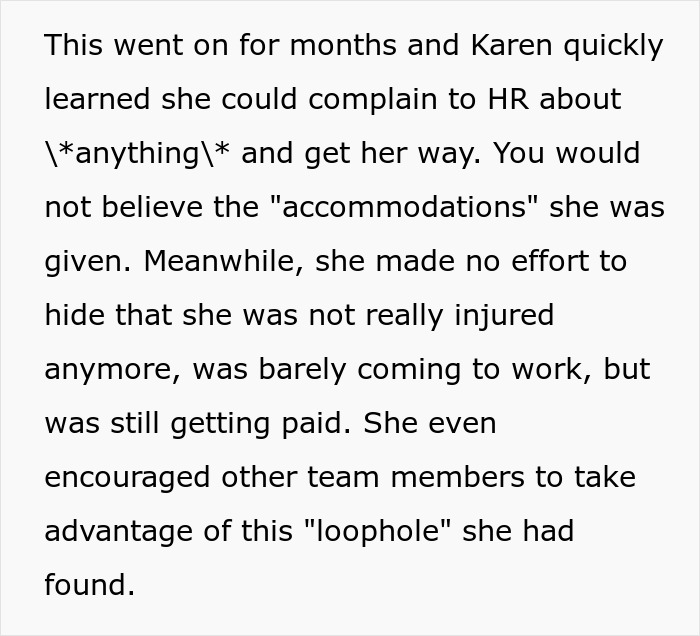 This went on for months and Karen quickly learned she could complain to HR about \*anything\* and get her way. You would not believe the "accommodations" she was given. Meanwhile, she made no effort to hide that she was not really injured anymore, was barely coming to work, but was still getting paid. She even encouraged other team members to take advantage of this "loophole" she had found.